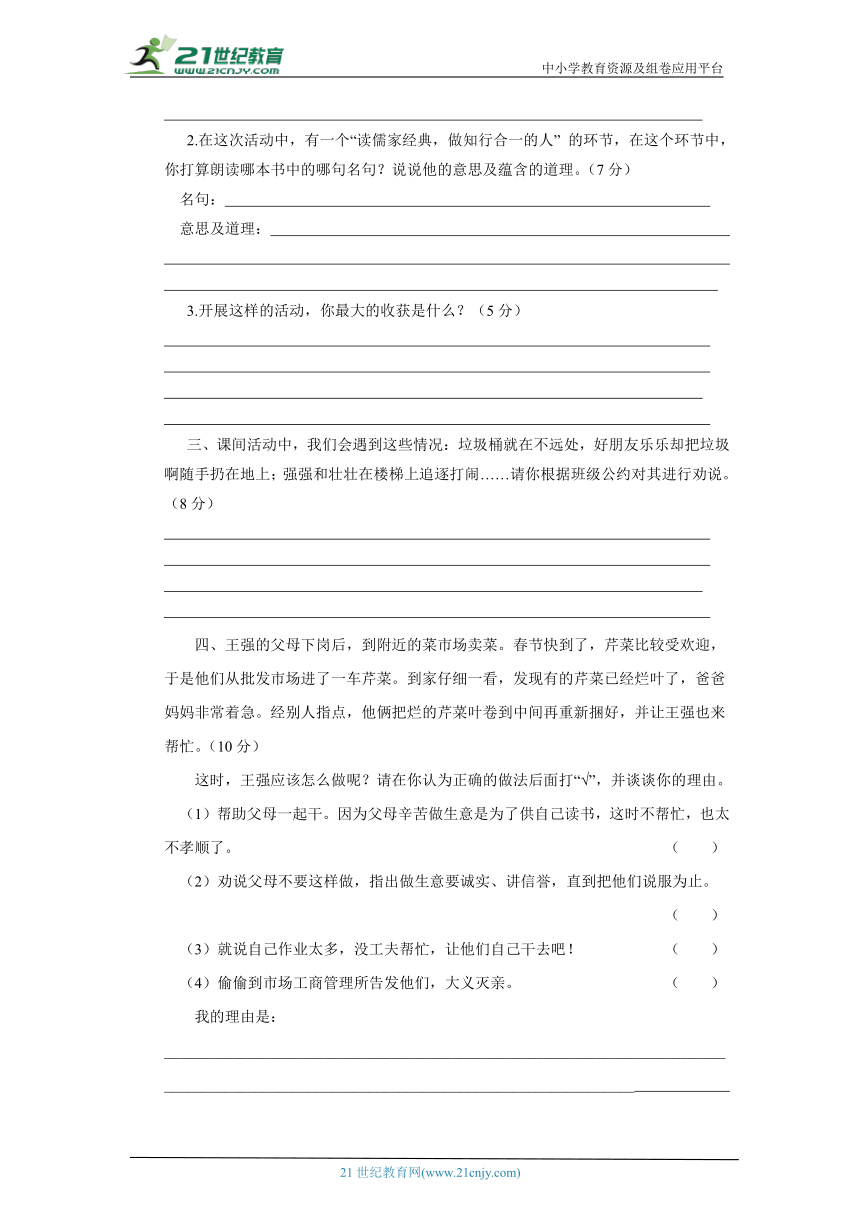 21世纪教育 www.21cnjy.com

中小学教育资源及组卷应用平台

2.在这次活动中，有一个“读儒家经典，做知行合一的人” 的环节，在这个环节中，你打算朗读哪本书中的哪句名句？说说他的意思及蕴含的道理。（7 分）

名句：

意思及道理：

3.开展这样的活动，你最大的收获是什么？（5 分）

三、课间活动中，我们会遇到这些情况：垃圾桶就在不远处，好朋友乐乐却把垃圾啊随手扔在地上；强强和壮壮在楼梯上追逐打闹……请你根据班级公约对其进行劝说。（8 分）

四、王强的父母下岗后，到附近的菜市场卖菜。春节快到了，芹菜比较受欢迎，于是他们从批发市场进了一车芹菜。到家仔细一看，发现有的芹菜已经烂叶了，爸爸妈妈非常着急。经别人指点，他俩把烂的芹菜叶卷到中间再重新捆好，并让王强也来帮忙。（10 分）

这时，王强应该怎么做呢？请在你认为正确的做法后面打“√”，并谈谈你的理由。

（1）帮助父母一起干。因为父母辛苦做生意是为了供自己读书，这时不帮忙，也太不孝顺了。 （ ）

（2）劝说父母不要这样做，指出做生意要诚实、讲信誉，直到把他们说服为止。 （ ）

（3）就说自己作业太多，没工夫帮忙，让他们自己干去吧！ （ ）

（4）偷偷到市场工商管理所告发他们，大义灭亲。 （ ）

我的理由是：

21 世纪教育网(www.21cnjy.com)